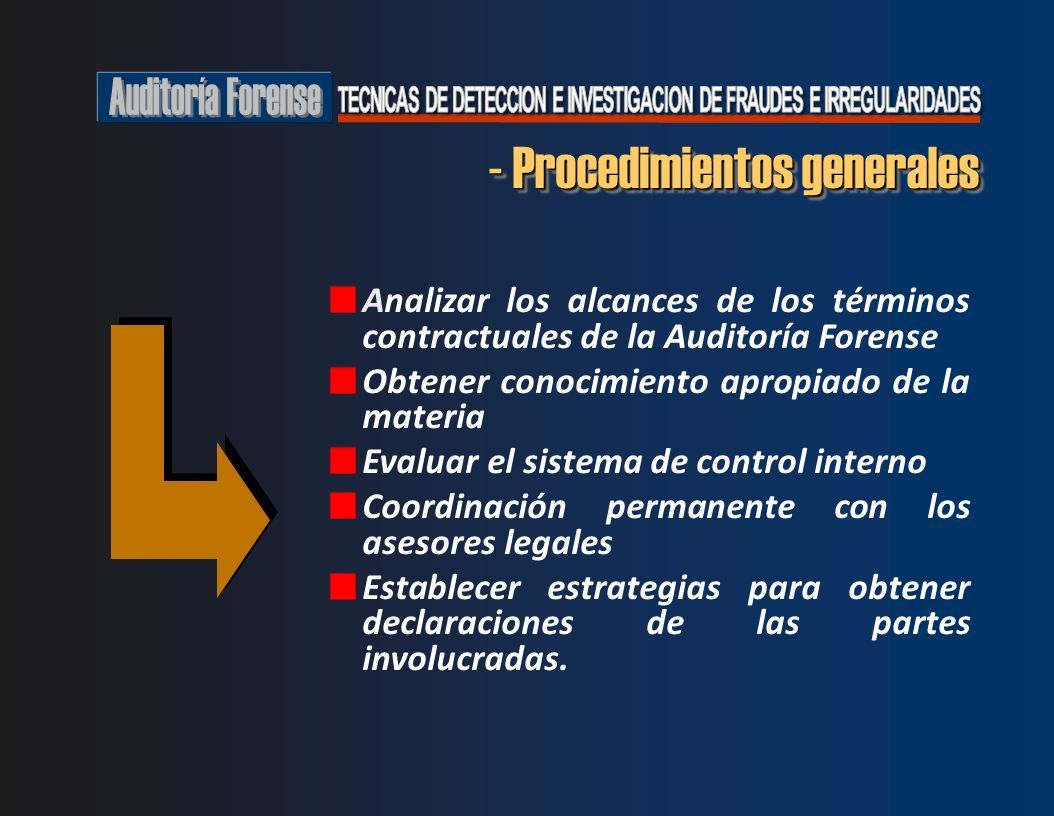 Auditoría Forense TECNICAS DE DETECCION E INVESTIGACION DE FRAUDES E IRREGULARIDADES

- Procedimientos generales

Analizar los alcances de los términos contractuales de la Auditoría Forense

Obtener conocimiento apropiado de la materia

Evaluar el sistema de control interno

Coordinación permanente con los asesores legales

Establecer estrategias para obtener declaraciones de las partes involucradas.